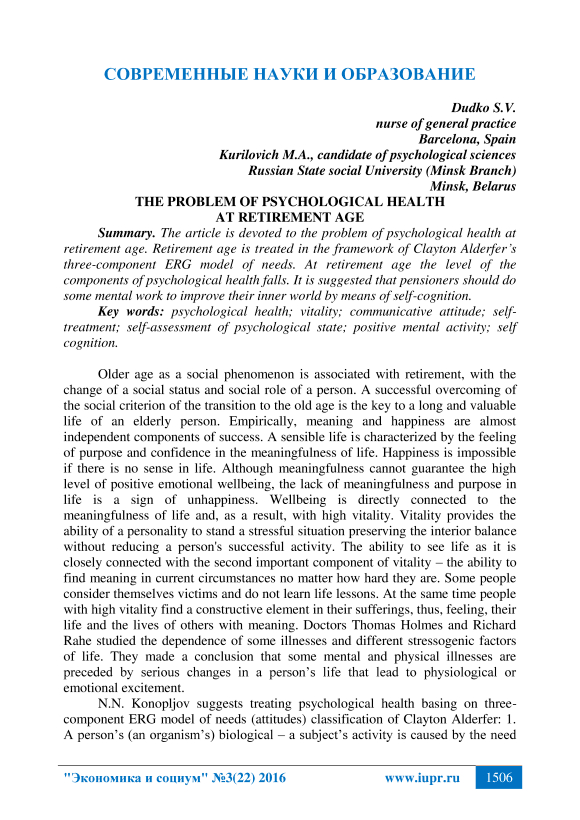 СОВРЕМЕННЫЕ НАУКИ И ОБРАЗОВАНИЕ

Dudko S.V.
nurse of general practice
Barcelona, Spain
Kurilovich M.A., candidate of psychological sciences
Russian State social University (Minsk Branch)
Minsk, Belarus

THE PROBLEM OF PSYCHOLOGICAL HEALTH AT RETIREMENT AGE

Summary. The article is devoted to the problem of psychological health at retirement age. Retirement age is treated in the framework of Clayton Alderfer's three-component ERG model of needs. At retirement age the level of the components of psychological health falls. It is suggested that pensioners should do some mental work to improve their inner world by means of self-cognition.

Key words: psychological health; vitality; communicative attitude; self-treatment; self-assessment of psychological state; positive mental activity; self cognition.

Older age as a social phenomenon is associated with retirement, with the change of a social status and social role of a person. A successful overcoming of the social criterion of the transition to the old age is the key to a long and valuable life of an elderly person. Empirically, meaning and happiness are almost independent components of success. A sensible life is characterized by the feeling of purpose and confidence in the meaningfulness of life. Happiness is impossible if there is no sense in life. Although meaningfulness cannot guarantee the high level of positive emotional wellbeing, the lack of meaningfulness and purpose in life is a sign of unhappiness. Wellbeing is directly connected to the meaningfulness of life and, as a result, with high vitality. Vitality provides the ability of a personality to stand a stressful situation preserving the interior balance without reducing a person's successful activity. The ability to see life as it is closely connected with the second important component of vitality – the ability to find meaning in current circumstances no matter how hard they are. Some people consider themselves victims and do not learn life lessons. At the same time people with high vitality find a constructive element in their sufferings, thus, feeling, their life and the lives of others with meaning. Doctors Thomas Holmes and Richard Rahe studied the dependence of some illnesses and different stressogenic factors of life. They made a conclusion that some mental and physical illnesses are preceded by serious changes in a person's life that lead to physiological or emotional excitement.

N.N. Konopljov suggests treating psychological health basing on three-component ERG model of needs (attitudes) classification of Clayton Alderfer: 1. A person's (an organism's) biological – a subject's activity is caused by the need

"Экономика и социум" №3(22) 2016 www.iupr.ru 1506